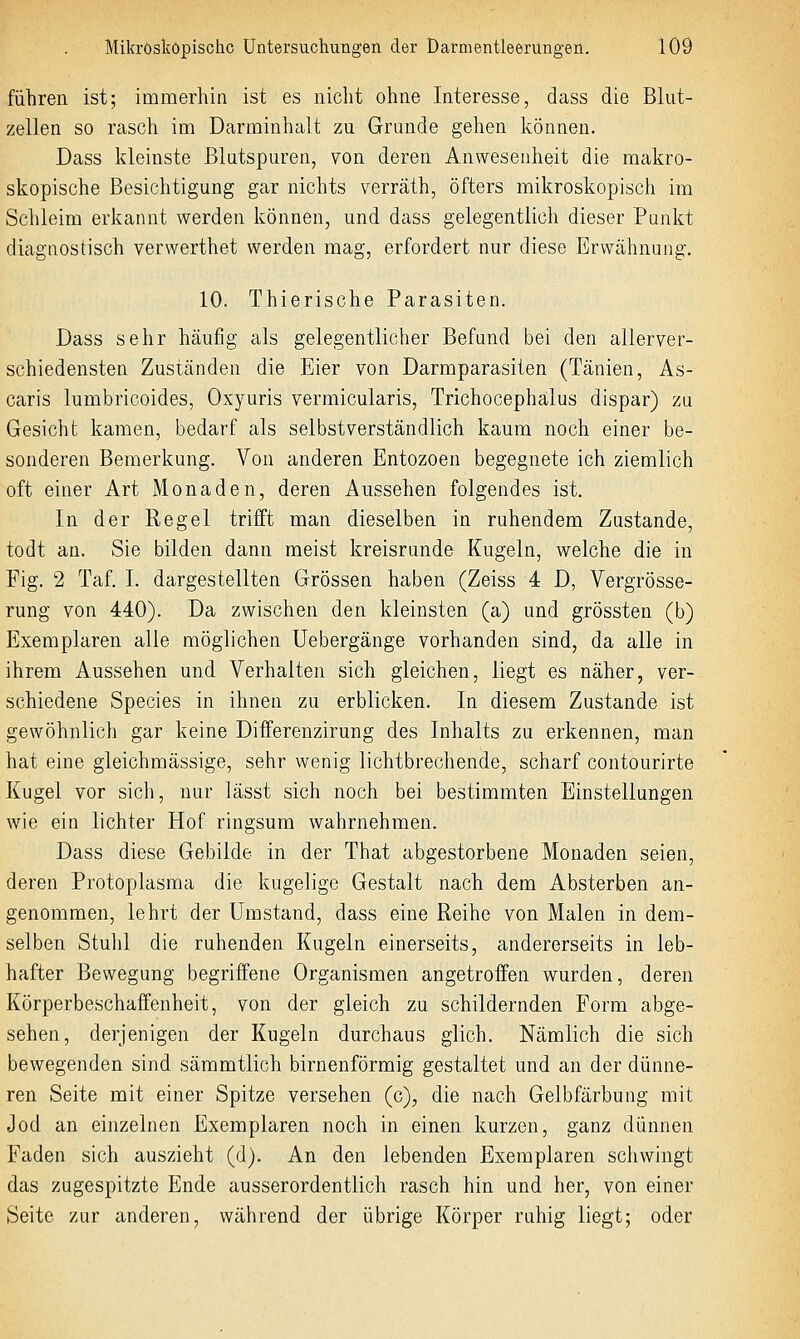 Mikroskopische Untersuchungen der Darmentleerungen. 109

führen ist; immerhin ist es nicht ohne Interesse, dass die Blutzellen so rasch im Darminhalt zu Grunde gehen können.

Dass kleinste Blutspuren, von deren Anwesenheit die makroskopische Besichtigung gar nichts verräth, öfters mikroskopisch im Schleim erkannt werden können, und dass gelegentlich dieser Punkt diagnostisch verwerthet werden mag, erfordert nur diese Erwähnung.

10. Thierische Parasiten.

Dass sehr häufig als gelegentlicher Befund bei den allerverschiedensten Zuständen die Eier von Darmparasiten (Tänien, Ascaris lumbricoides, Oxyuris vermicularis, Trichocephalus dispar) zu Gesicht kamen, bedarf als selbstverständlich kaum noch einer besonderen Bemerkung. Von anderen Entozoen begegnete ich ziemlich oft einer Art Monaden, deren Aussehen folgendes ist.

In der Regel trifft man dieselben in ruhendem Zustande, todt an. Sie bilden dann meist kreisrunde Kugeln, welche die in Fig. 2 Taf. I. dargestellten Grössen haben (Zeiss 4 D, Vergrösserung von 440). Da zwischen den kleinsten (a) und grössten (b) Exemplaren alle möglichen Uebergänge vorhanden sind, da alle in ihrem Aussehen und Verhalten sich gleichen, liegt es näher, verschiedene Species in ihnen zu erblicken. In diesem Zustande ist gewöhnlich gar keine Differenzirung des Inhalts zu erkennen, man hat eine gleichmässige, sehr wenig lichtbrechende, scharf contourirte Kugel vor sich, nur lässt sich noch bei bestimmten Einstellungen wie ein lichter Hof ringsum wahrnehmen.

Dass diese Gebilde in der That abgestorbene Monaden seien, deren Protoplasma die kugelige Gestalt nach dem Absterben angenommen, lehrt der Umstand, dass eine Reihe von Malen in demselben Stuhl die ruhenden Kugeln einerseits, andererseits in lebhafter Bewegung begriffene Organismen angetroffen wurden, deren Körperbeschaffenheit, von der gleich zu schildernden Form abgesehen, derjenigen der Kugeln durchaus glich. Nämlich die sich bewegenden sind sämmtlich birnenförmig gestaltet und an der dünneren Seite mit einer Spitze versehen (c), die nach Gelbfärbung mit Jod an einzelnen Exemplaren noch in einen kurzen, ganz dünnen Faden sich auszieht (d). An den lebenden Exemplaren schwingt das zugespitzte Ende ausserordentlich rasch hin und her, von einer Seite zur anderen, während der übrige Körper ruhig liegt; oder